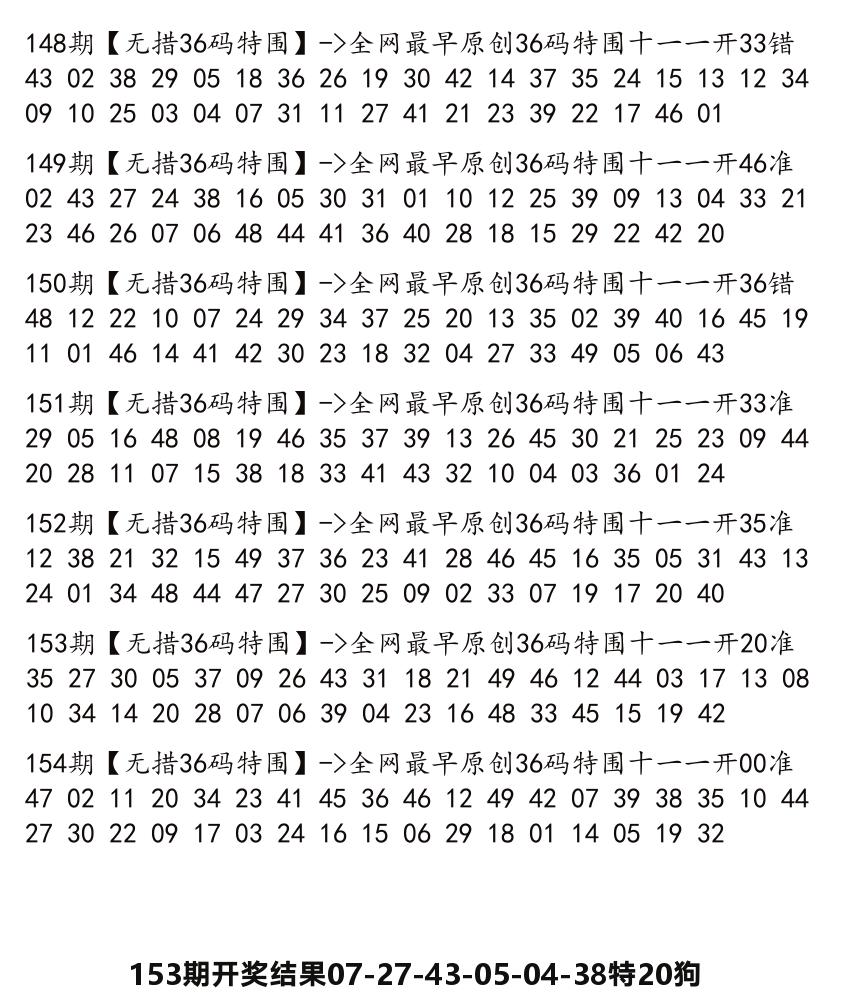 148期【无措36码特围】->全网最早原创36码特围十一一开33错
43 02 38 29 05 18 36 26 19 30 42 14 37 35 24 15 13 12 34 09 10 25 03 04 07 31 11 27 41 21 23 39 22 17 46 01

149期【无措36码特围】->全网最早原创36码特围十一一开46准
02 43 27 24 38 16 05 30 31 01 10 12 25 39 09 13 04 33 21 23 46 26 07 06 48 44 41 36 40 28 18 15 29 22 42 20

150期【无措36码特围】->全网最早原创36码特围十一一开36错
48 12 22 10 07 24 29 34 37 25 20 13 35 02 39 40 16 45 19 11 01 46 14 41 42 30 23 18 32 04 27 33 49 05 06 43

151期【无措36码特围】->全网最早原创36码特围十一一开33准
29 05 16 48 08 19 46 35 37 39 13 26 45 30 21 25 23 09 44 20 28 11 07 15 38 18 33 41 43 32 10 04 03 36 01 24

152期【无措36码特围】->全网最早原创36码特围十一一开35准
12 38 21 32 15 49 37 36 23 41 28 46 45 16 35 05 31 43 13 24 01 34 48 44 47 27 30 25 09 02 33 07 19 17 20 40

153期【无措36码特围】->全网最早原创36码特围十一一开20准
35 27 30 05 37 09 26 43 31 18 21 49 46 12 44 03 17 13 08 10 34 14 20 28 07 06 39 04 23 16 48 33 45 15 19 42

154期【无措36码特围】->全网最早原创36码特围十一一开00准
47 02 11 20 34 23 41 45 36 46 12 49 42 07 39 38 35 10 44 27 30 22 09 17 03 24 16 15 06 29 18 01 14 05 19 32

153期开奖结果07-27-43-05-04-38特20狗